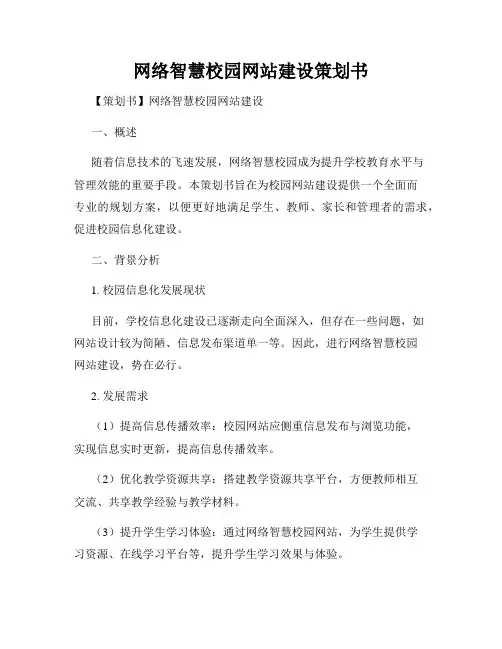 网络智慧校园网站建设策划书

【策划书】网络智慧校园网站建设

一、概述

随着信息技术的飞速发展，网络智慧校园成为提升学校教育水平与管理效能的重要手段。本策划书旨在为校园网站建设提供一个全面而专业的规划方案，以便更好地满足学生、教师、家长和管理者的需求，促进校园信息化建设。

二、背景分析

1. 校园信息化发展现状

目前，学校信息化建设已逐渐走向全面深入，但存在一些问题，如网站设计较为简陋、信息发布渠道单一等。因此，进行网络智慧校园网站建设，势在必行。

2. 发展需求

（1）提高信息传播效率：校园网站应侧重信息发布与浏览功能，实现信息实时更新，提高信息传播效率。

（2）优化教学资源共享：搭建教学资源共享平台，方便教师相互交流、共享教学经验与教学材料。

（3）提升学生学习体验：通过网络智慧校园网站，为学生提供学习资源、在线学习平台等，提升学生学习效果与体验。